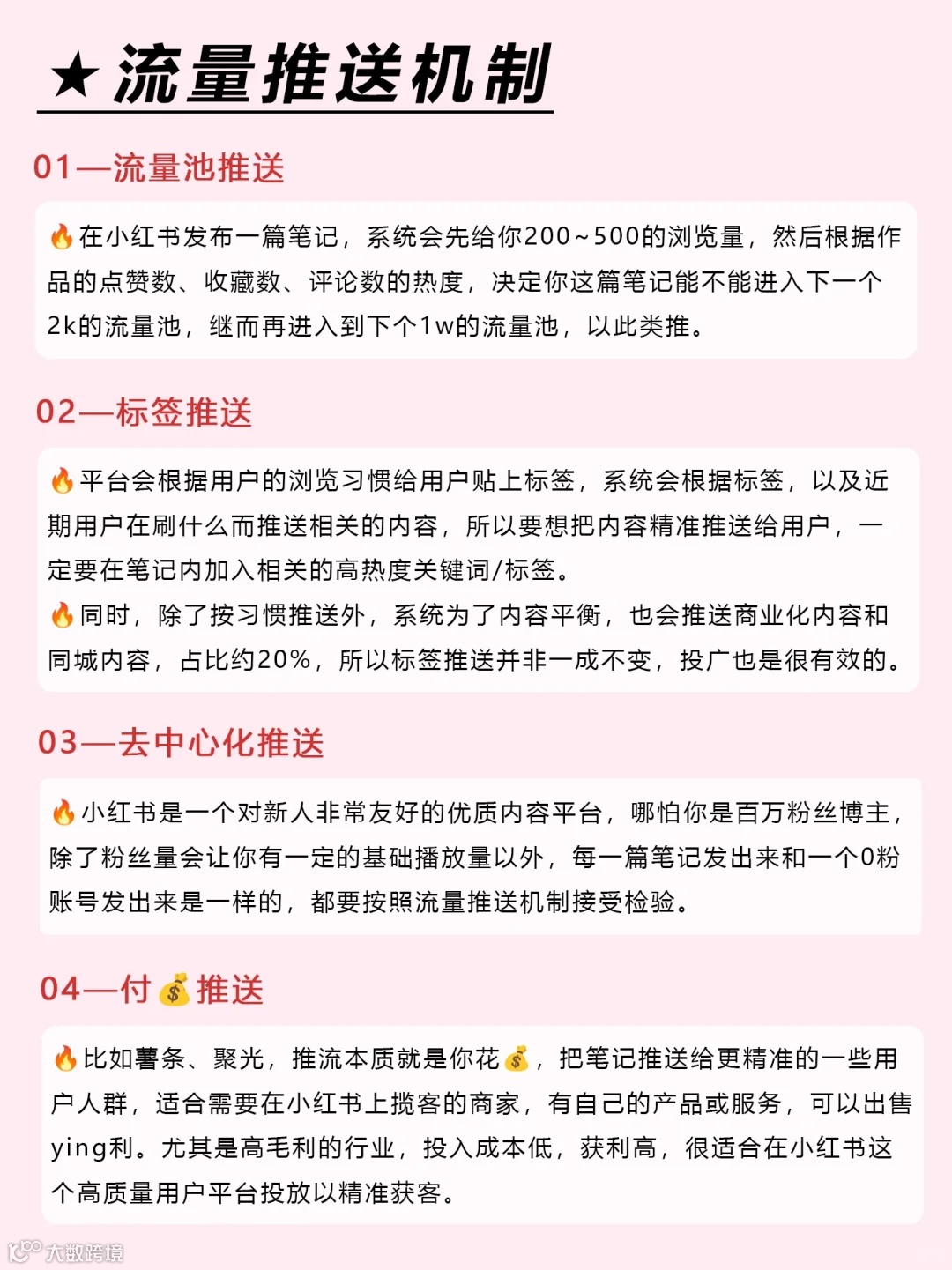 ★流量推送机制

01—流量池推送

🔥在小红书发布一篇笔记，系统会先给你200~500的浏览量，然后根据作品的点赞数、收藏数、评论数的热度，决定你这篇笔记能不能进入下一个2k的流量池，继而再进入到下个1w的流量池，以此类推。

02—标签推送

🔥平台会根据用户的浏览习惯给用户贴上标签，系统会根据标签，以及近期用户在刷什么而推送相关的内容，所以要想把内容精准推送给用户，一定要在笔记内加入相关的高热度关键词/标签。
🔥同时，除了按习惯推送外，系统为了内容平衡，也会推送商业化内容和同城内容，占比约20%，所以标签推送并非一成不变，投广也是很有效的。

03—去中心化推送

🔥小红书是一个对新人非常友好的优质内容平台，哪怕你是百万粉丝博主，除了粉丝量会让你有一定的基础播放量以外，每一篇笔记发出来和一个0粉账号发出来是一样的，都要按照流量推送机制接受检验。

04—付💰推送

🔥比如薯条、聚光，推流本质就是你花💰，把笔记推送给更精准的一些用户人群，适合需要在小红书上揽客的商家，有自己的产品或服务，可以出售ying利。尤其是高毛利的行业，投入成本低，获利高，很适合在小红书这个高质量用户平台投放以精准获客。

大数跨境